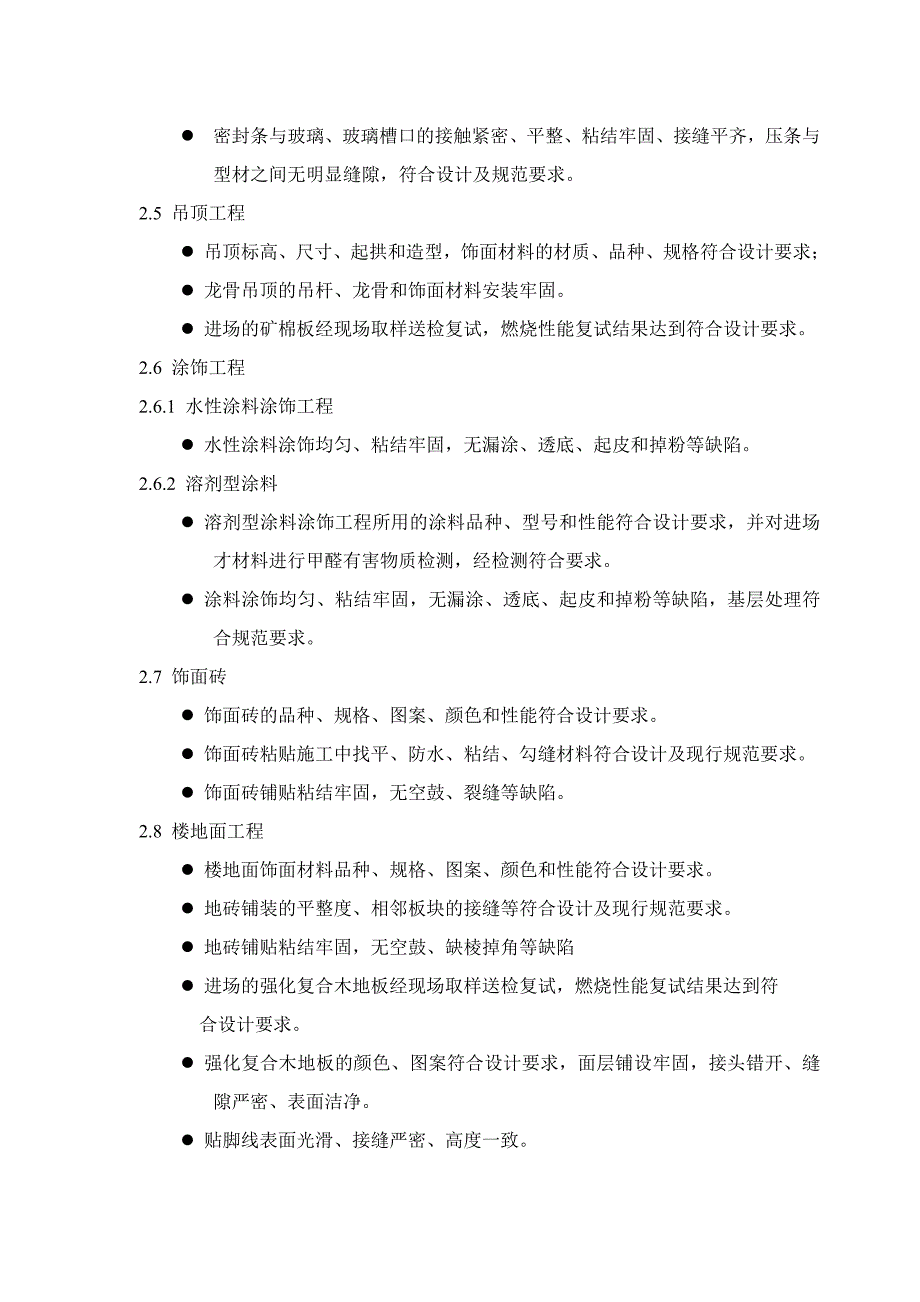 ● 密封条与玻璃、玻璃槽口的接触紧密、平整、粘结牢固、接缝平齐，压条与型材之间无明显缝隙，符合设计及规范要求。

2.5 吊顶工程

● 吊顶标高、尺寸、起拱和造型，饰面材料的材质、品种、规格符合设计要求；

● 龙骨吊顶的吊杆、龙骨和饰面材料安装牢固。

● 进场的矿棉板经现场取样送检复试，燃烧性能复试结果达到符合设计要求。

2.6 涂饰工程

2.6.1 水性涂料涂饰工程

● 水性涂料涂饰均匀、粘结牢固，无漏涂、透底、起皮和掉粉等缺陷。

2.6.2 溶剂型涂料

● 溶剂型涂料涂饰工程所用的涂料品种、型号和性能符合设计要求，并对进场才材料进行甲醛有害物质检测，经检测符合要求。

● 涂料涂饰均匀、粘结牢固，无漏涂、透底、起皮和掉粉等缺陷，基层处理符合规范要求。

2.7 饰面砖

● 饰面砖的品种、规格、图案、颜色和性能符合设计要求。

● 饰面砖粘贴施工中找平、防水、粘结、勾缝材料符合设计及现行规范要求。

● 饰面砖铺贴粘结牢固，无空鼓、裂缝等缺陷。

2.8 楼地面工程

● 楼地面饰面材料品种、规格、图案、颜色和性能符合设计要求。

● 地砖铺装的平整度、相邻板块的接缝等符合设计及现行规范要求。

● 地砖铺贴粘结牢固，无空鼓、缺棱掉角等缺陷

● 进场的强化复合木地板经现场取样送检复试，燃烧性能复试结果达到符合设计要求。

● 强化复合木地板的颜色、图案符合设计要求，面层铺设牢固，接头错开、缝隙严密、表面洁净。

● 贴脚线表面光滑、接缝严密、高度一致。